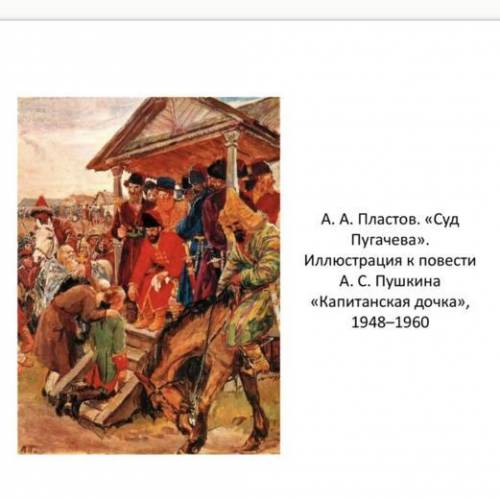 А. А. Пластов. «Суд Пугачева». Иллюстрация к повести А. С. Пушкина «Капитанская дочка», 1948–1960